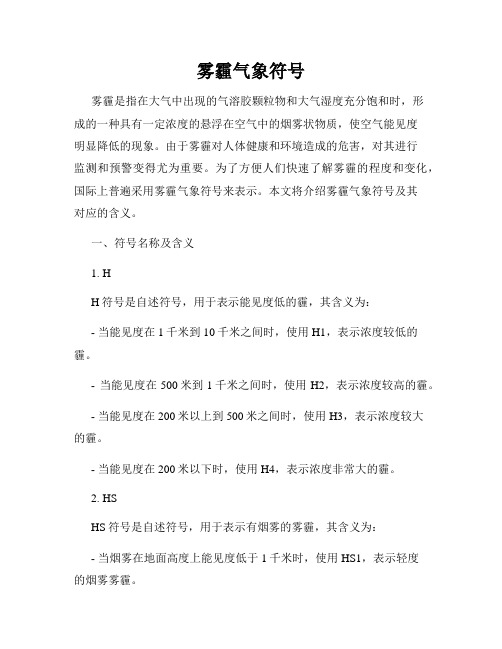 雾霾气象符号

雾霾是指在大气中出现的气溶胶颗粒物和大气湿度充分饱和时，形成的一种具有一定浓度的悬浮在空气中的烟雾状物质，使空气能见度明显降低的现象。由于雾霾对人体健康和环境造成的危害，对其进行监测和预警变得尤为重要。为了方便人们快速了解雾霾的程度和变化，国际上普遍采用雾霾气象符号来表示。本文将介绍雾霾气象符号及其对应的含义。

一、符号名称及含义

1. H

H 符号是自述符号，用于表示能见度低的霾，其含义为：

- 当能见度在 1 千米到 10 千米之间时，使用 H1，表示浓度较低的霾。

- 当能见度在 500 米到 1 千米之间时，使用 H2，表示浓度较高的霾。

- 当能见度在 200 米以上到 500 米之间时，使用 H3，表示浓度较大的霾。

- 当能见度在 200 米以下时，使用 H4，表示浓度非常大的霾。

2. HS

HS 符号是自述符号，用于表示有烟雾的雾霾，其含义为：

- 当烟雾在地面高度上能见度低于 1 千米时，使用 HS1，表示轻度的烟雾雾霾。